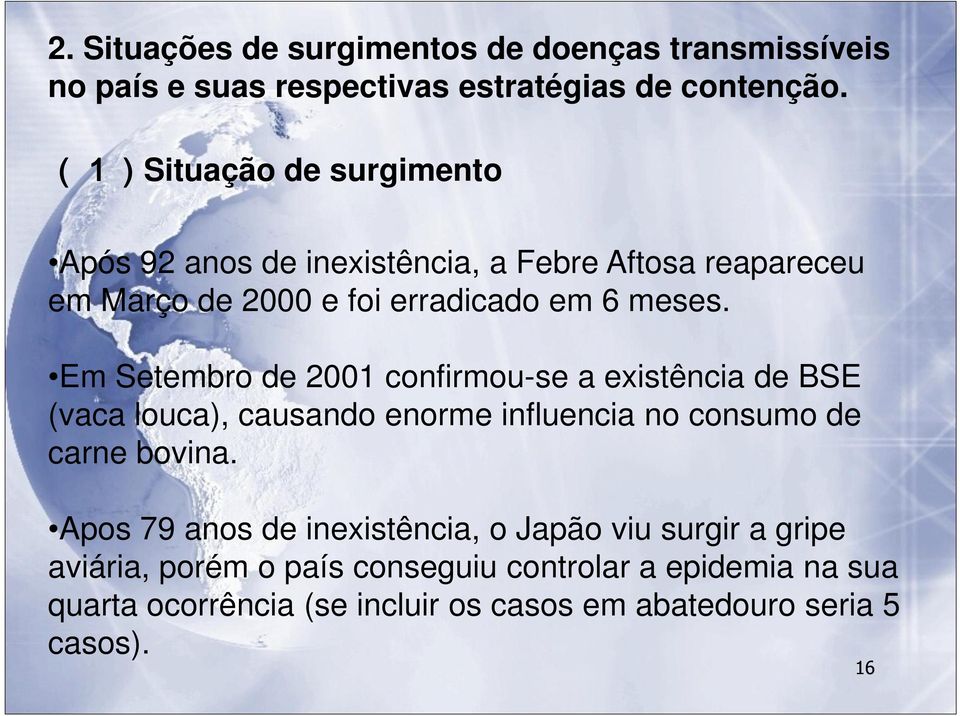 2. Situações de surgimentos de doenças transmissíveis no país e suas respectivas estratégias de contenção.

( 1 ) Situação de surgimento

•Após 92 anos de inexistência, a Febre Aftosa reapareceu em Março de 2000 e foi erradicado em 6 meses.

•Em Setembro de 2001 confirmou-se a existência de BSE (vaca louca), causando enorme influencia no consumo de carne bovina.

•Apos 79 anos de inexistência, o Japão viu surgir a gripe aviária, porém o país conseguiu controlar a epidemia na sua quarta ocorrência (se incluir os casos em abatedouro seria 5 casos).

16